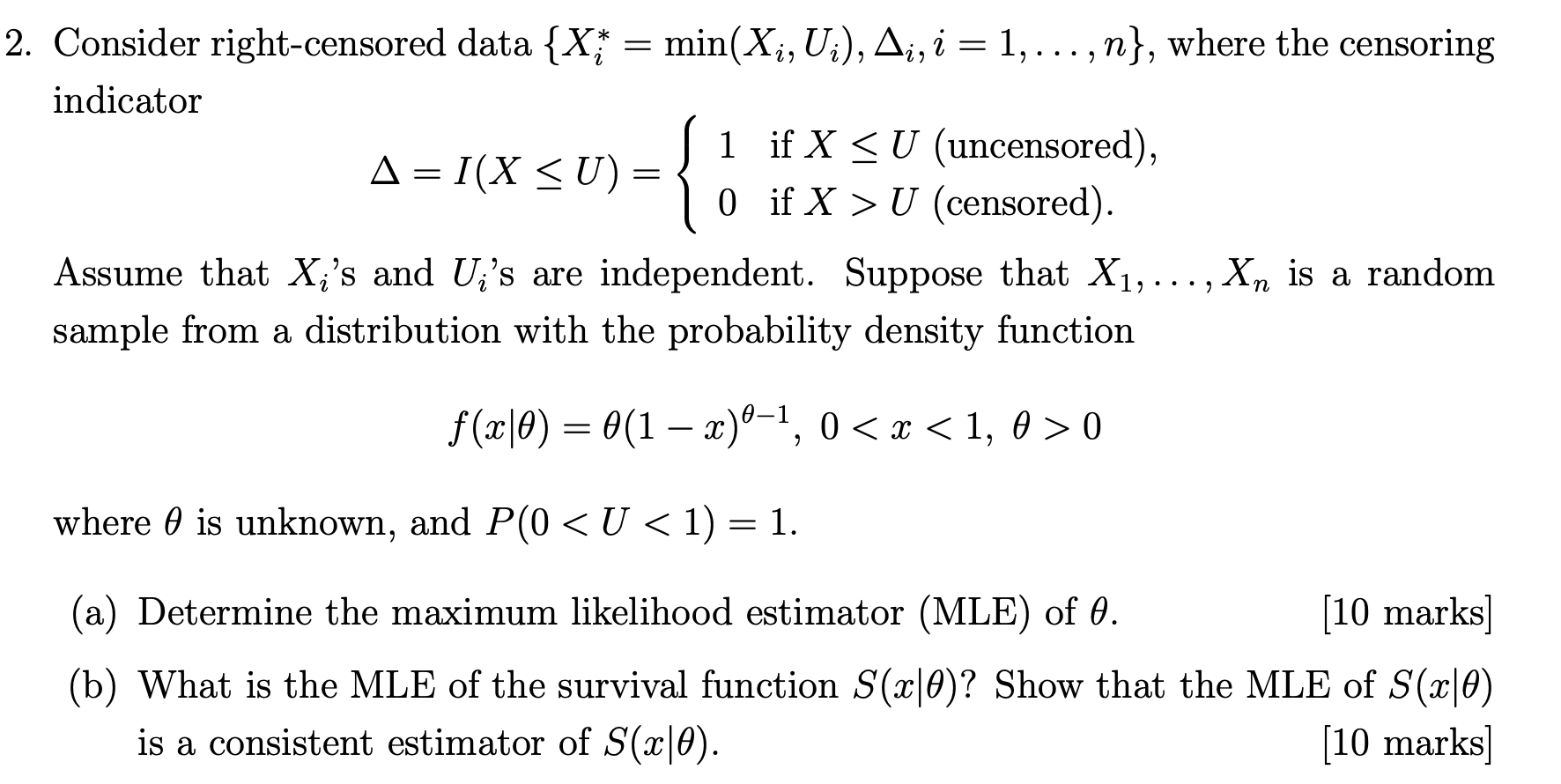 2. Consider right-censored data $\{X_i^* = \min(X_i, U_i), \Delta_i, i = 1, \ldots, n\}$, where the censoring indicator

$$\Delta = I(X \leq U) = \begin{cases} 1 & \text{if } X \leq U \text{ (uncensored)}, \\ 0 & \text{if } X > U \text{ (censored)}. \end{cases}$$

Assume that $X_i$'s and $U_i$'s are independent. Suppose that $X_1, \ldots, X_n$ is a random sample from a distribution with the probability density function

$$f(x|\theta) = \theta(1-x)^{\theta-1},\ 0 < x < 1,\ \theta > 0$$

where $\theta$ is unknown, and $P(0 < U < 1) = 1$.

(a) Determine the maximum likelihood estimator (MLE) of $\theta$. [10 marks]

(b) What is the MLE of the survival function $S(x|\theta)$? Show that the MLE of $S(x|\theta)$ is a consistent estimator of $S(x|\theta)$. [10 marks]